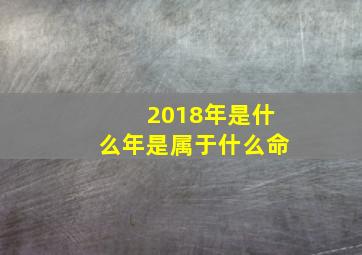 2018年是什么年是属于什么命